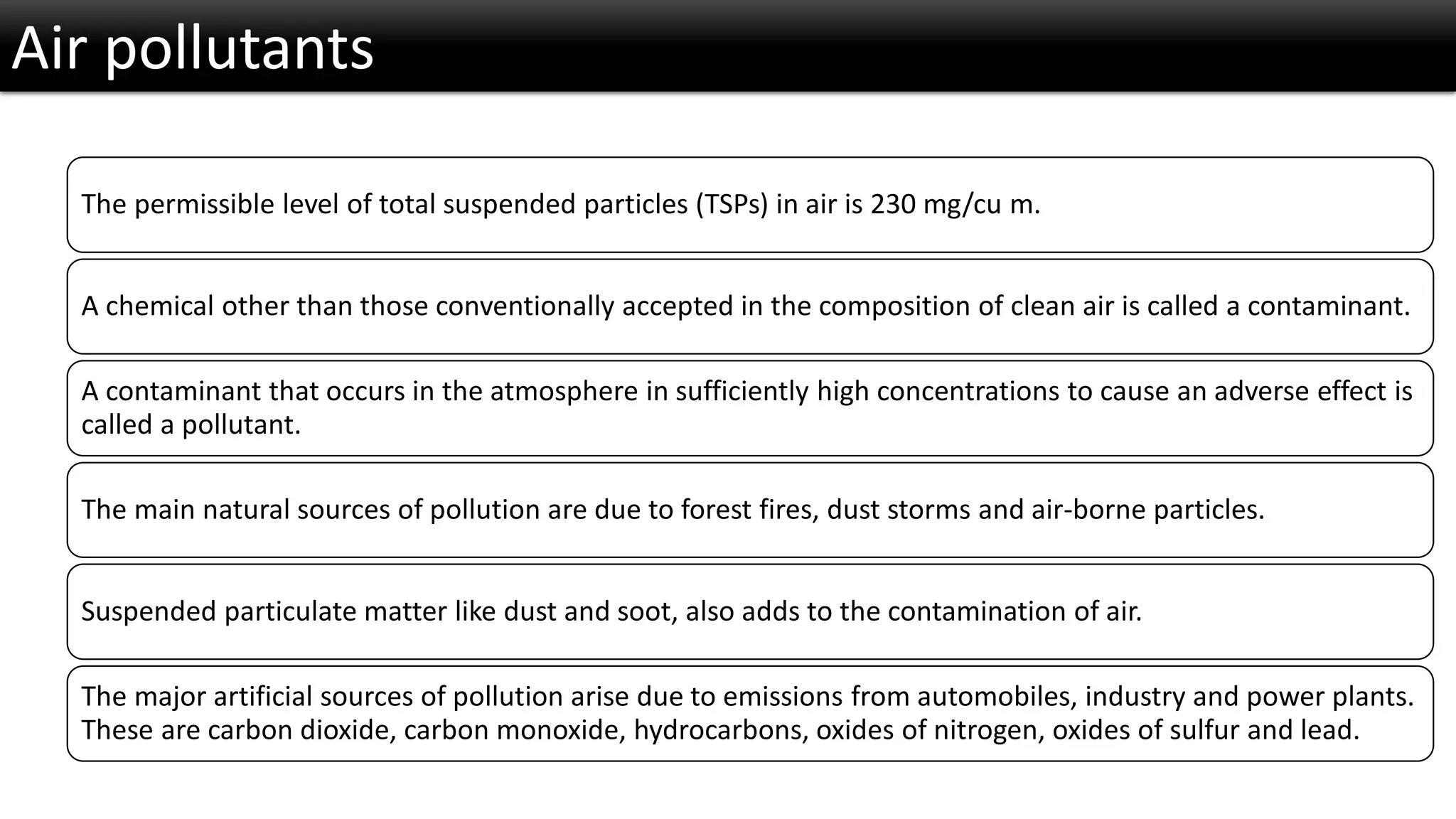 Air pollutants

The permissible level of total suspended particles (TSPs) in air is 230 mg/cu m.

A chemical other than those conventionally accepted in the composition of clean air is called a contaminant.

A contaminant that occurs in the atmosphere in sufficiently high concentrations to cause an adverse effect is called a pollutant.

The main natural sources of pollution are due to forest fires, dust storms and air-borne particles.

Suspended particulate matter like dust and soot, also adds to the contamination of air.

The major artificial sources of pollution arise due to emissions from automobiles, industry and power plants. These are carbon dioxide, carbon monoxide, hydrocarbons, oxides of nitrogen, oxides of sulfur and lead.